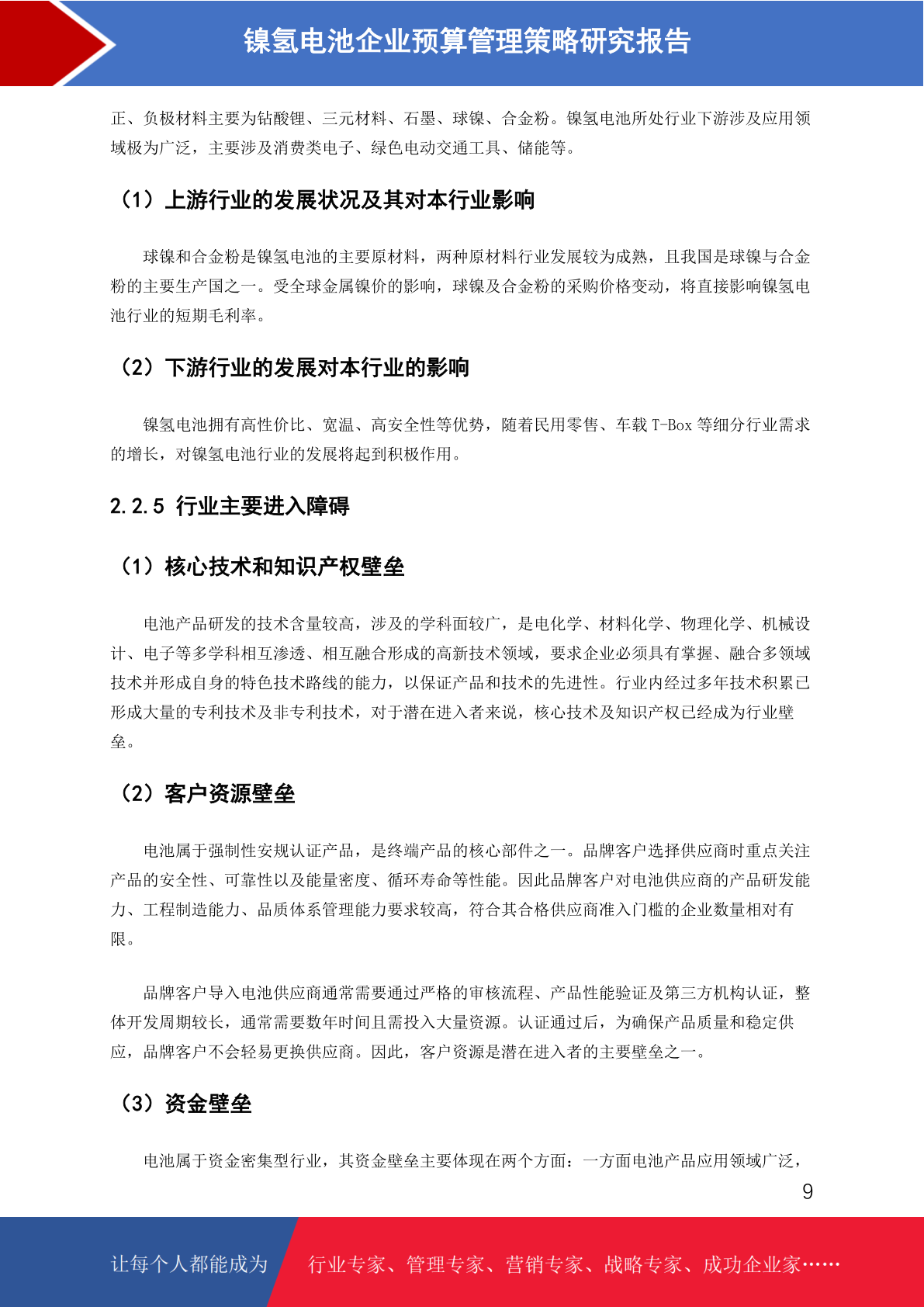 镍氢电池企业预算管理策略研究报告

正、负极材料主要为钴酸锂、三元材料、石墨、球镍、合金粉。镍氢电池所处行业下游涉及应用领域极为广泛，主要涉及消费类电子、绿色电动交通工具、储能等。

（1）上游行业的发展状况及其对本行业影响

球镍和合金粉是镍氢电池的主要原材料，两种原材料行业发展较为成熟，且我国是球镍与合金粉的主要生产国之一。受全球金属镍价的影响，球镍及合金粉的采购价格变动，将直接影响镍氢电池行业的短期毛利率。

（2）下游行业的发展对本行业的影响

镍氢电池拥有高性价比、宽温、高安全性等优势，随着民用零售、车载 T-Box 等细分行业需求的增长，对镍氢电池行业的发展将起到积极作用。

2.2.5 行业主要进入障碍

（1）核心技术和知识产权壁垒

电池产品研发的技术含量较高，涉及的学科面较广，是电化学、材料化学、物理化学、机械设计、电子等多学科相互渗透、相互融合形成的高新技术领域，要求企业必须具有掌握、融合多领域技术并形成自身的特色技术路线的能力，以保证产品和技术的先进性。行业内经过多年技术积累已形成大量的专利技术及非专利技术，对于潜在进入者来说，核心技术及知识产权已经成为行业壁垒。

（2）客户资源壁垒

电池属于强制性安规认证产品，是终端产品的核心部件之一。品牌客户选择供应商时重点关注产品的安全性、可靠性以及能量密度、循环寿命等性能。因此品牌客户对电池供应商的产品研发能力、工程制造能力、品质体系管理能力要求较高，符合其合格供应商准入门槛的企业数量相对有限。

品牌客户导入电池供应商通常需要通过严格的审核流程、产品性能验证及第三方机构认证，整体开发周期较长，通常需要数年时间且需投入大量资源。认证通过后，为确保产品质量和稳定供应，品牌客户不会轻易更换供应商。因此，客户资源是潜在进入者的主要壁垒之一。

（3）资金壁垒

电池属于资金密集型行业，其资金壁垒主要体现在两个方面：一方面电池产品应用领域广泛，

9

让每个人都能成为 行业专家、管理专家、营销专家、战略专家、成功企业家……